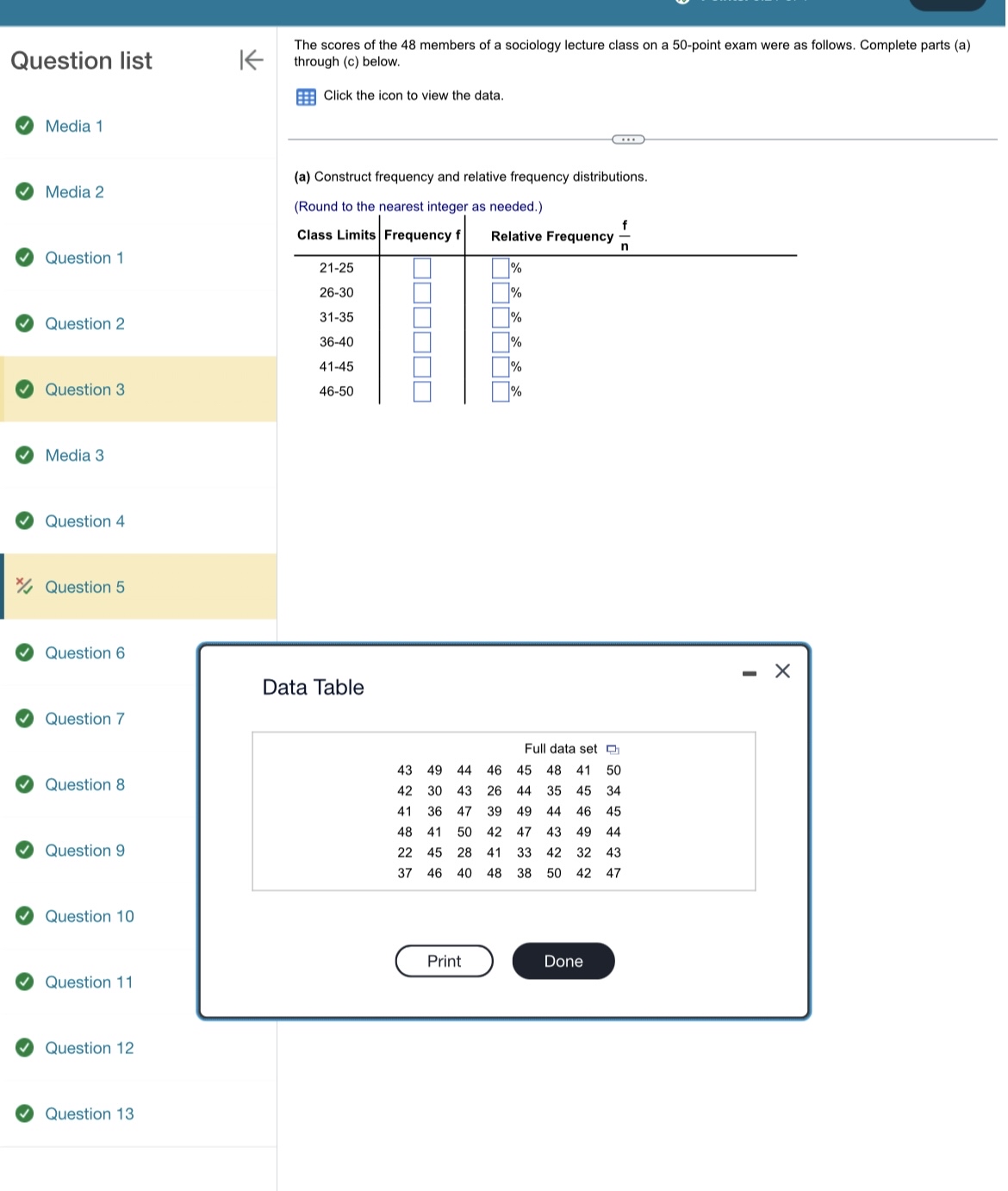 Question list

Media 1

Media 2

Question 1

Question 2

Question 3

Media 3

Question 4

Question 5

Question 6

Question 7

Question 8

Question 9

Question 10

Question 11

Question 12

Question 13

The scores of the 48 members of a sociology lecture class on a 50-point exam were as follows. Complete parts (a) through (c) below.

Click the icon to view the data.

(a) Construct frequency and relative frequency distributions.

(Round to the nearest integer as needed.)

| Class Limits | Frequency f | Relative Frequency $\frac{f}{n}$ |
|---|---|---|
| 21-25 | | % |
| 26-30 | | % |
| 31-35 | | % |
| 36-40 | | % |
| 41-45 | | % |
| 46-50 | | % |

Data Table

Full data set

| 43 | 49 | 44 | 46 | 45 | 48 | 41 | 50 |
|---|---|---|---|---|---|---|---|
| 42 | 30 | 43 | 26 | 44 | 35 | 45 | 34 |
| 41 | 36 | 47 | 39 | 49 | 44 | 46 | 45 |
| 48 | 41 | 50 | 42 | 47 | 43 | 49 | 44 |
| 22 | 45 | 28 | 41 | 33 | 42 | 32 | 43 |
| 37 | 46 | 40 | 48 | 38 | 50 | 42 | 47 |

Print

Done